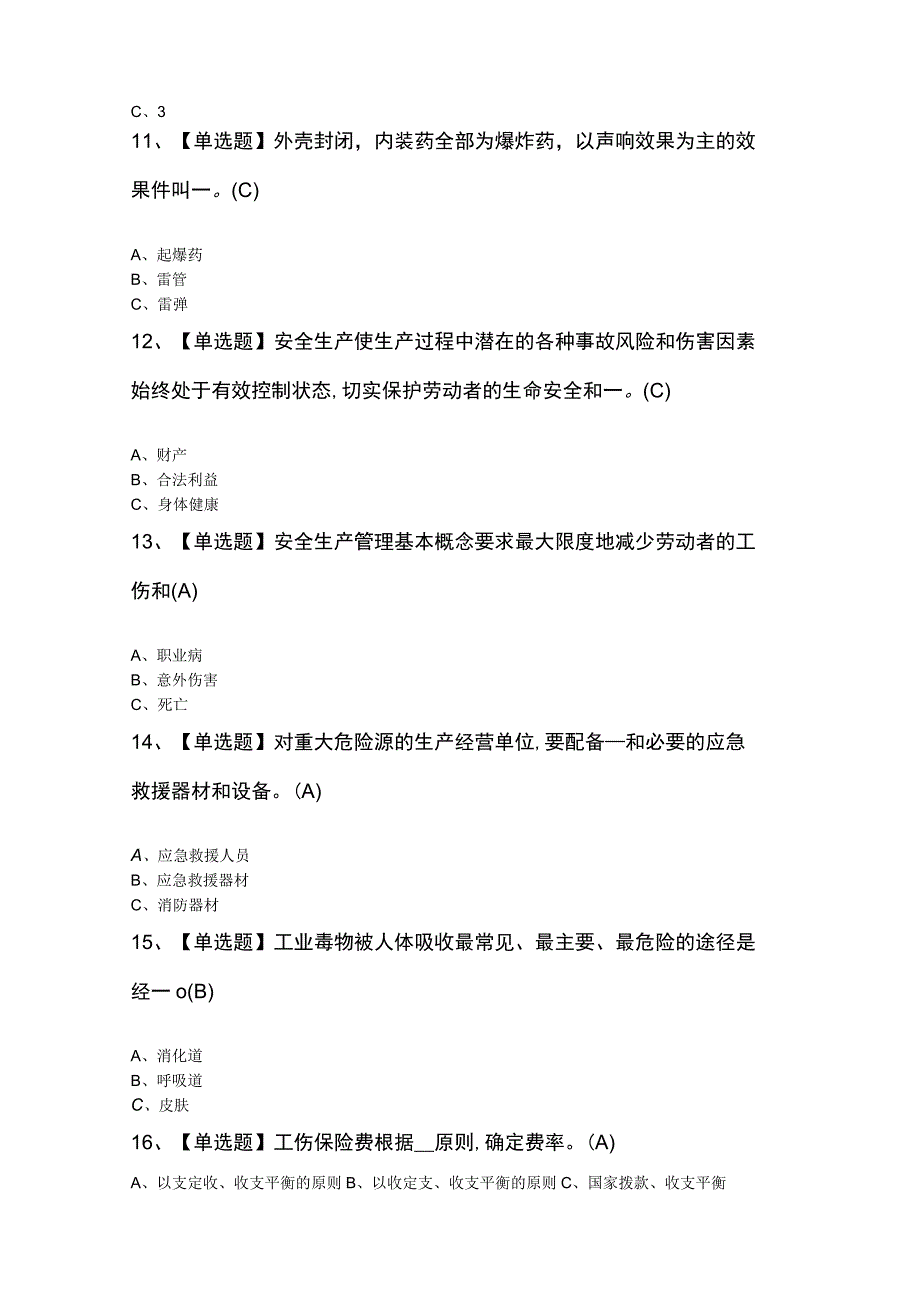 C、3

11、【单选题】外壳封闭，内装药全部为爆炸药，以声响效果为主的效果件叫一。(C)

A、起爆药
B、雷管
C、雷弹

12、【单选题】安全生产使生产过程中潜在的各种事故风险和伤害因素始终处于有效控制状态,切实保护劳动者的生命安全和一。(C)

A、财产
B、合法利益
C、身体健康

13、【单选题】安全生产管理基本概念要求最大限度地减少劳动者的工伤和(A)

A、职业病
B、意外伤害
C、死亡

14、【单选题】对重大危险源的生产经营单位,要配备—和必要的应急救援器材和设备。(A)

A、应急救援人员
B、应急救援器材
C、消防器材

15、【单选题】工业毒物被人体吸收最常见、最主要、最危险的途径是经一o(B)

A、消化道
B、呼吸道
C、皮肤

16、【单选题】工伤保险费根据__原则,确定费率。(A)

A、以支定收、收支平衡的原则 B、以收定支、收支平衡的原则 C、国家拨款、收支平衡